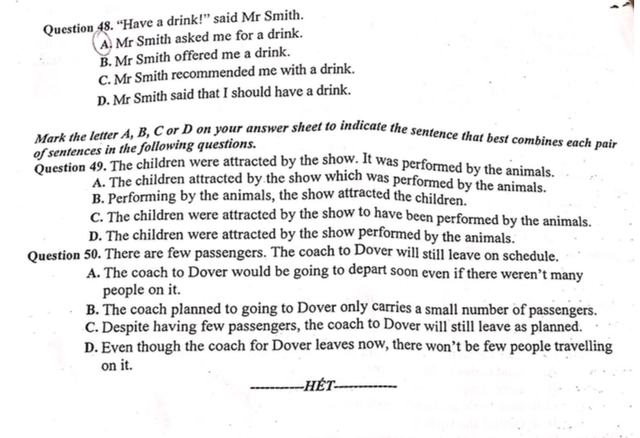 Question 48. "Have a drink!" said Mr Smith.
A. Mr Smith asked me for a drink.
B. Mr Smith offered me a drink.
C. Mr Smith recommended me with a drink.
D. Mr Smith said that I should have a drink.

Mark the letter A, B, C or D on your answer sheet to indicate the sentence that best combines each pair of sentences in the following questions.
Question 49. The children were attracted by the show. It was performed by the animals.
A. The children attracted by the show which was performed by the animals.
B. Performing by the animals, the show attracted the children.
C. The children were attracted by the show to have been performed by the animals.
D. The children were attracted by the show performed by the animals.
Question 50. There are few passengers. The coach to Dover will still leave on schedule.
A. The coach to Dover would be going to depart soon even if there weren't many people on it.
B. The coach planned to going to Dover only carries a small number of passengers.
C. Despite having few passengers, the coach to Dover will still leave as planned.
D. Even though the coach for Dover leaves now, there won't be few people travelling on it.

----------HẾT----------